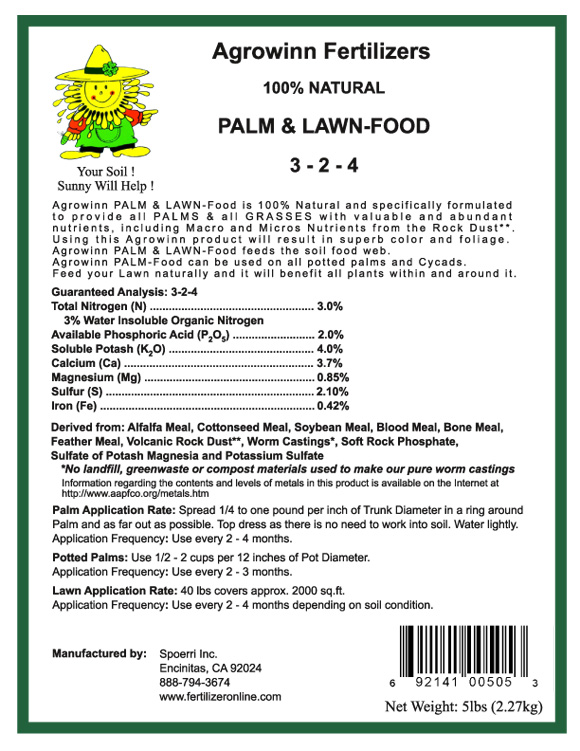 Agrowinn Fertilizers

100% NATURAL

PALM & LAWN-FOOD

3 - 2 - 4

Your Soil !
Sunny Will Help !

Agrowinn PALM & LAWN-Food is 100% Natural and specifically formulated to provide all PALMS & all GRASSES with valuable and abundant nutrients, including Macro and Micros Nutrients from the Rock Dust**. Using this Agrowinn product will result in superb color and foliage. Agrowinn PALM & LAWN-Food feeds the soil food web.
Agrowinn PALM-Food can be used on all potted palms and Cycads.
Feed your Lawn naturally and it will benefit all plants within and around it.

Guaranteed Analysis: 3-2-4
Total Nitrogen (N) .................................................... 3.0%
3% Water Insoluble Organic Nitrogen
Available Phosphoric Acid ($P_2O_5$) .......................... 2.0%
Soluble Potash ($K_2O$) .............................................. 4.0%
Calcium (Ca) ............................................................ 3.7%
Magnesium (Mg) ...................................................... 0.85%
Sulfur (S) .................................................................. 2.10%
Iron (Fe) ................................................................... 0.42%

Derived from: Alfalfa Meal, Cottonseed Meal, Soybean Meal, Blood Meal, Bone Meal, Feather Meal, Volcanic Rock Dust**, Worm Castings*, Soft Rock Phosphate, Sulfate of Potash Magnesia and Potassium Sulfate
*No landfill, greenwaste or compost materials used to make our pure worm castings
Information regarding the contents and levels of metals in this product is available on the Internet at http://www.aapfco.org/metals.htm

Palm Application Rate: Spread 1/4 to one pound per inch of Trunk Diameter in a ring around Palm and as far out as possible. Top dress as there is no need to work into soil. Water lightly.
Application Frequency: Use every 2 - 4 months.

Potted Palms: Use 1/2 - 2 cups per 12 inches of Pot Diameter.
Application Frequency: Use every 2 - 3 months.

Lawn Application Rate: 40 lbs covers approx. 2000 sq.ft.
Application Frequency: Use every 2 - 4 months depending on soil condition.

Manufactured by: Spoerri Inc.
Encinitas, CA 92024
888-794-3674
www.fertilizeronline.com

6 92141 00505 3

Net Weight: 5lbs (2.27kg)